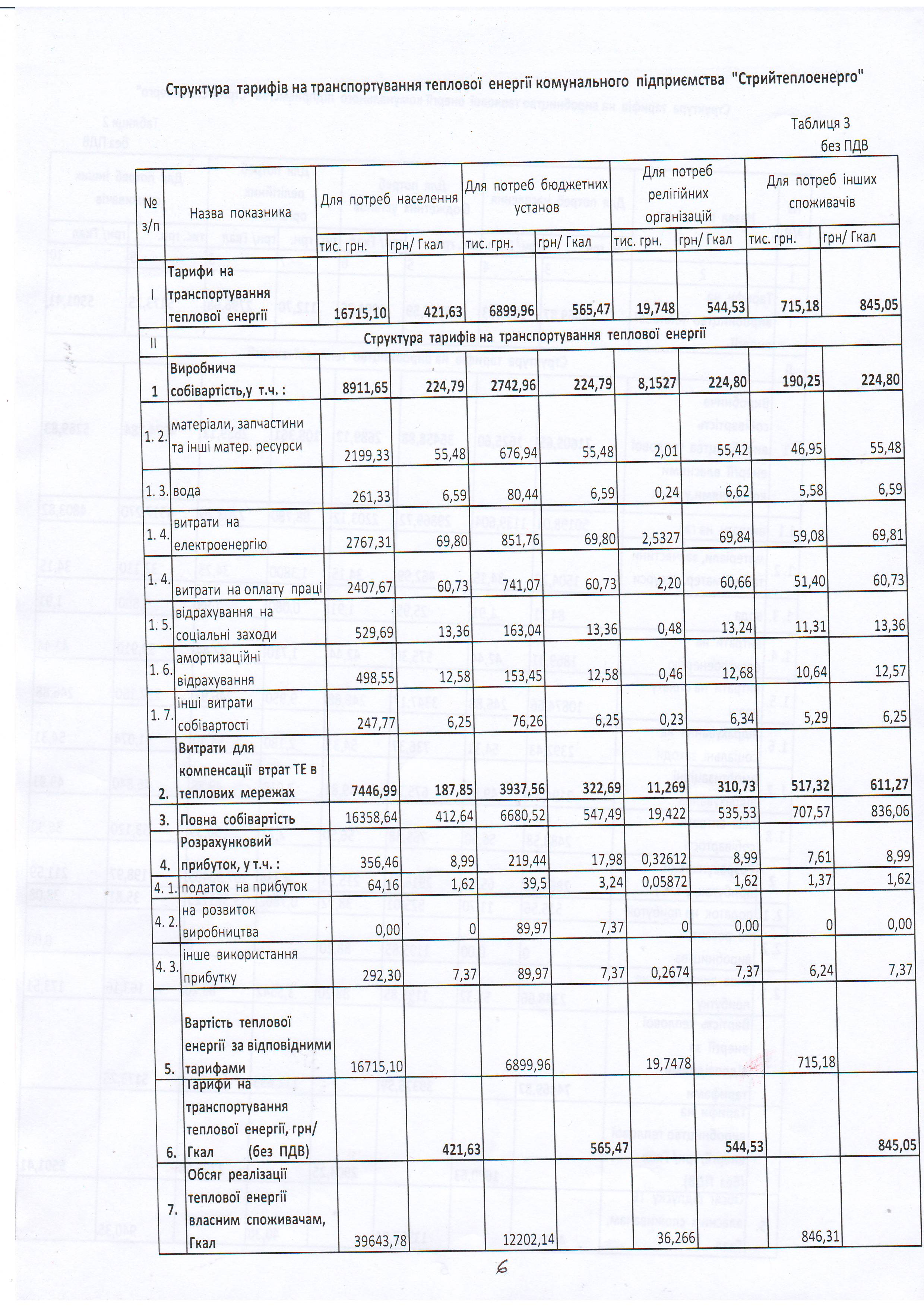 Структура тарифів на транспортування теплової енергії комунального підприємства "Стрийтеплоенерго"

Таблиця 3
без ПДВ

| № з/п | Назва показника | Для потреб населення |  | Для потреб бюджетних установ |  | Для потреб релігійних організацій |  | Для потреб інших споживачів |  |
|---|---|---|---|---|---|---|---|---|---|
|  |  | тис. грн. | грн/ Гкал | тис. грн. | грн/ Гкал | тис. грн. | грн/ Гкал | тис. грн. | грн/ Гкал |
| I | Тарифи на транспортування теплової енергії | 16715,10 | 421,63 | 6899,96 | 565,47 | 19,748 | 544,53 | 715,18 | 845,05 |
| II | Структура тарифів на транспортування теплової енергії |  |  |  |  |  |  |  |  |
| 1 | Виробнича собівартість,у т.ч. : | 8911,65 | 224,79 | 2742,96 | 224,79 | 8,1527 | 224,80 | 190,25 | 224,80 |
| 1. 2. | матеріали, запчастини та інші матер. ресурси | 2199,33 | 55,48 | 676,94 | 55,48 | 2,01 | 55,42 | 46,95 | 55,48 |
| 1. 3. | вода | 261,33 | 6,59 | 80,44 | 6,59 | 0,24 | 6,62 | 5,58 | 6,59 |
| 1. 4. | витрати на електроенергію | 2767,31 | 69,80 | 851,76 | 69,80 | 2,5327 | 69,84 | 59,08 | 69,81 |
| 1. 4. | витрати на оплату праці | 2407,67 | 60,73 | 741,07 | 60,73 | 2,20 | 60,66 | 51,40 | 60,73 |
| 1. 5. | відрахування на соціальні заходи | 529,69 | 13,36 | 163,04 | 13,36 | 0,48 | 13,24 | 11,31 | 13,36 |
| 1. 6. | амортизаційні відрахування | 498,55 | 12,58 | 153,45 | 12,58 | 0,46 | 12,68 | 10,64 | 12,57 |
| 1. 7. | інші витрати собівартості | 247,77 | 6,25 | 76,26 | 6,25 | 0,23 | 6,34 | 5,29 | 6,25 |
| 2. | Витрати для компенсації втрат ТЕ в теплових мережах | 7446,99 | 187,85 | 3937,56 | 322,69 | 11,269 | 310,73 | 517,32 | 611,27 |
| 3. | Повна собівартість | 16358,64 | 412,64 | 6680,52 | 547,49 | 19,422 | 535,53 | 707,57 | 836,06 |
| 4. | Розрахунковий прибуток, у т.ч. : | 356,46 | 8,99 | 219,44 | 17,98 | 0,32612 | 8,99 | 7,61 | 8,99 |
| 4. 1. | податок на прибуток | 64,16 | 1,62 | 39,5 | 3,24 | 0,05872 | 1,62 | 1,37 | 1,62 |
| 4. 2. | на розвиток виробництва | 0,00 | 0 | 89,97 | 7,37 | 0 | 0,00 | 0 | 0,00 |
| 4. 3. | інше використання прибутку | 292,30 | 7,37 | 89,97 | 7,37 | 0,2674 | 7,37 | 6,24 | 7,37 |
| 5. | Вартість теплової енергії за відповідними тарифами | 16715,10 |  | 6899,96 |  | 19,7478 |  | 715,18 |  |
| 6. | Тарифи на транспортування теплової енергії, грн/ Гкал (без ПДВ) |  | 421,63 |  | 565,47 |  | 544,53 |  | 845,05 |
| 7. | Обсяг реалізації теплової енергії власним споживачам, Гкал | 39643,78 |  | 12202,14 |  | 36,266 |  | 846,31 |  |

6